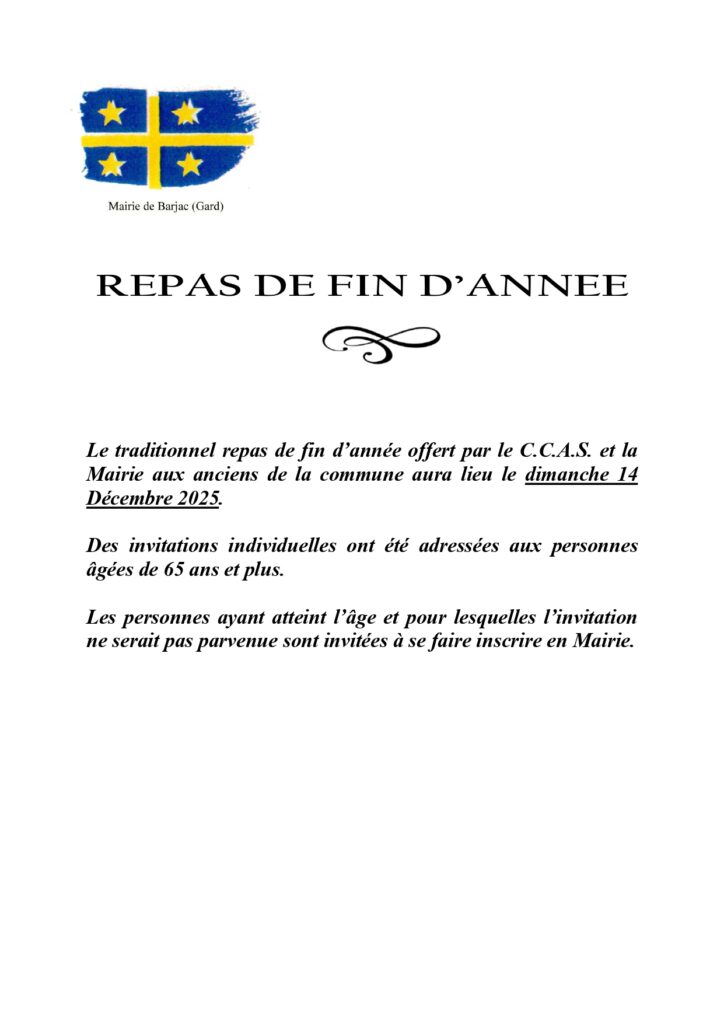 Mairie de Barjac (Gard)

REPAS DE FIN D'ANNEE

Le traditionnel repas de fin d'année offert par le C.C.A.S. et la Mairie aux anciens de la commune aura lieu le dimanche 14 Décembre 2025.

Des invitations individuelles ont été adressées aux personnes âgées de 65 ans et plus.

Les personnes ayant atteint l'âge et pour lesquelles l'invitation ne serait pas parvenue sont invitées à se faire inscrire en Mairie.